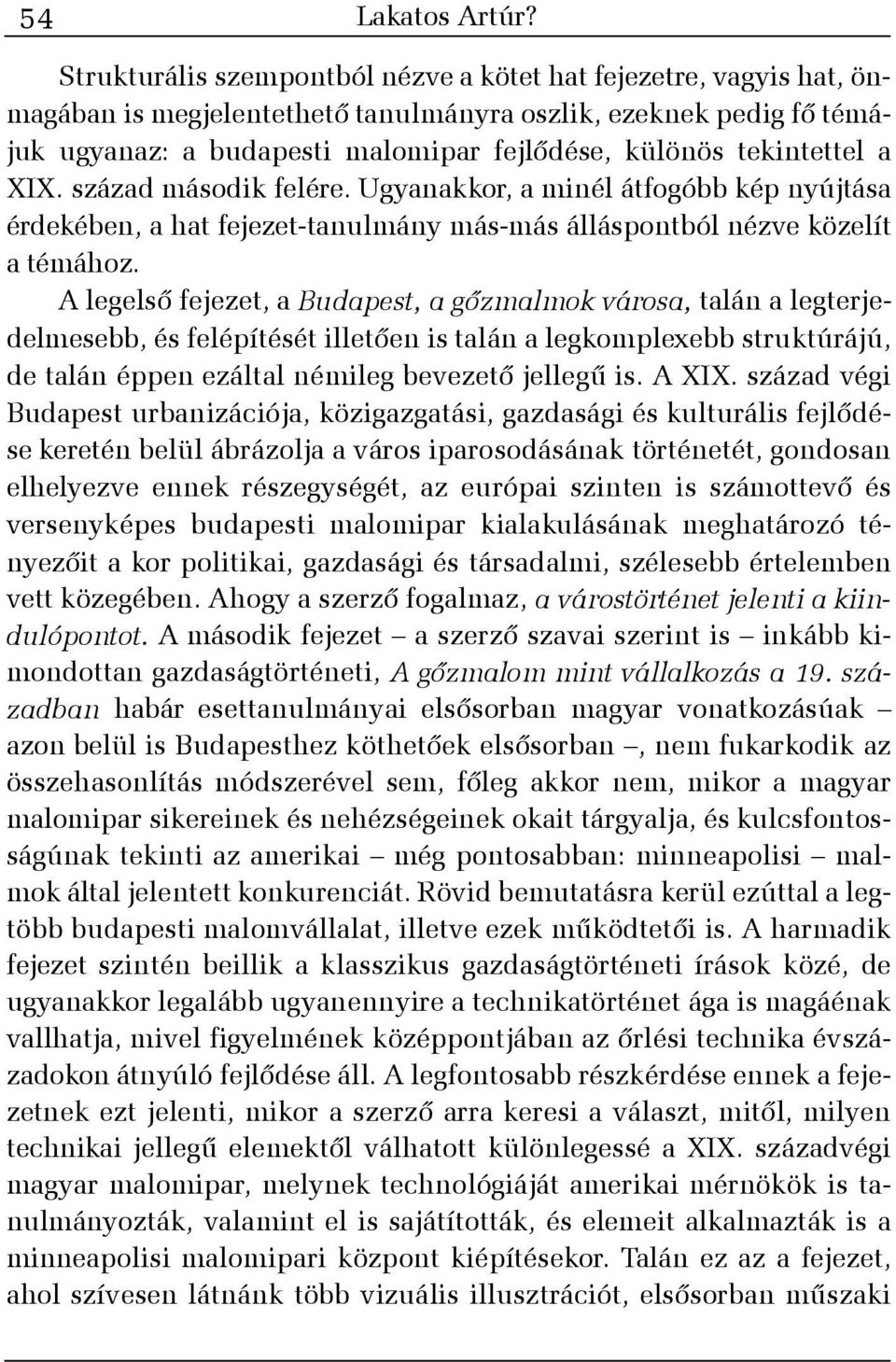 54 Lakatos Artúr?

Strukturális szempontból nézve a kötet hat fejezetre, vagyis hat, önmagában is megjelentethető tanulmányra oszlik, ezeknek pedig fő témájuk ugyanaz: a budapesti malomipar fejlődése, különös tekintettel a XIX. század második felére. Ugyanakkor, a minél átfogóbb kép nyújtása érdekében, a hat fejezet-tanulmány más-más álláspontból nézve közelít a témához.

A legelső fejezet, a Budapest, a gőzmalmok városa, talán a legterjedelmesebb, és felépítését illetően is talán a legkomplexebb struktúrájú, de talán éppen ezáltal némileg bevezető jellegű is. A XIX. század végi Budapest urbanizációja, közigazgatási, gazdasági és kulturális fejlődése keretén belül ábrázolja a város iparosodásának történetét, gondosan elhelyezve ennek részegységét, az európai szinten is számottevő és versenyképes budapesti malomipar kialakulásának meghatározó tényezőit a kor politikai, gazdasági és társadalmi, szélesebb értelemben vett közegében. Ahogy a szerző fogalmaz, a várostörténet jelenti a kiindulópontot. A második fejezet – a szerző szavai szerint is – inkább kimondottan gazdaságtörténeti, A gőzmalom mint vállalkozás a 19. században habár esettanulmányai elsősorban magyar vonatkozásúak – azon belül is Budapesthez köthetőek elsősorban –, nem fukarkodik az összehasonlítás módszerével sem, főleg akkor nem, mikor a magyar malomipar sikereinek és nehézségeinek okait tárgyalja, és kulcsfontosságúnak tekinti az amerikai – még pontosabban: minneapolisi – malmok által jelentett konkurenciát. Rövid bemutatásra kerül ezúttal a legtöbb budapesti malomvállalat, illetve ezek működtetői is. A harmadik fejezet szintén beillik a klasszikus gazdaságtörténeti írások közé, de ugyanakkor legalább ugyanennyire a technikatörténet ága is magáénak vallhatja, mivel figyelmének középpontjában az őrlési technika évszázadokon átnyúló fejlődése áll. A legfontosabb részkérdése ennek a fejezetnek ezt jelenti, mikor a szerző arra keresi a választ, mitől, milyen technikai jellegű elemektől válhatott különlegessé a XIX. századvégi magyar malomipar, melynek technológiáját amerikai mérnökök is tanulmányozták, valamint el is sajátították, és elemeit alkalmazták is a minneapolisi malomipari központ kiépítésekor. Talán ez az a fejezet, ahol szívesen látnánk több vizuális illusztrációt, elsősorban műszaki